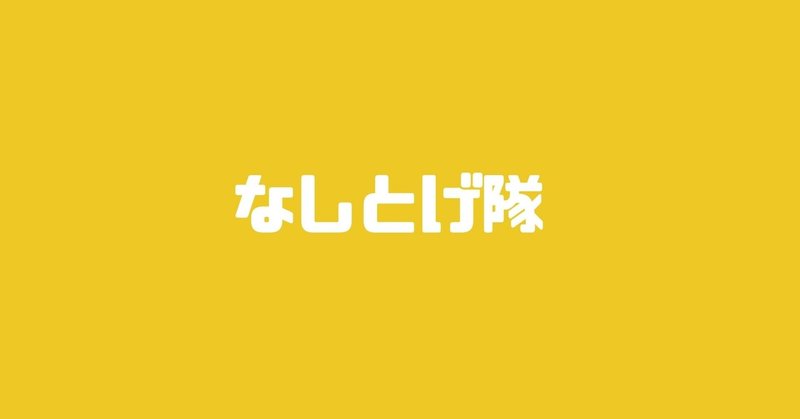 なしとげ隊